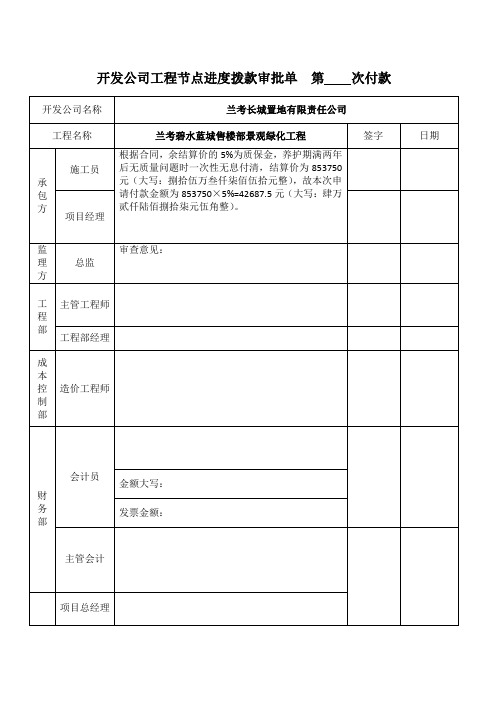 开发公司工程节点进度拨款审批单　第____次付款

| 开发公司名称 | | 兰考长城置地有限责任公司 | | |
|---|---|---|---|---|
| 工程名称 | | 兰考碧水蓝城售楼部景观绿化工程 | 签字 | 日期 |
| 承包方 | 施工员 | 根据合同，余结算价的 5%为质保金，养护期满两年后无质量问题时一次性无息付清，结算价为 853750 元（大写：捌拾伍万叁仟柒佰伍拾元整），故本次申请付款金额为 853750×5%=42687.5 元（大写：肆万贰仟陆佰捌拾柒元伍角整）。 | | |
| | 项目经理 | | | |
| 监理方 | 总监 | 审查意见： | | |
| 工程部 | 主管工程师 | | | |
| | 工程部经理 | | | |
| 成本控制部 | 造价工程师 | | | |
| 财务部 | 会计员 | | | |
| | | 金额大写： | | |
| | | 发票金额： | | |
| | 主管会计 | | | |
| | 项目总经理 | | | |